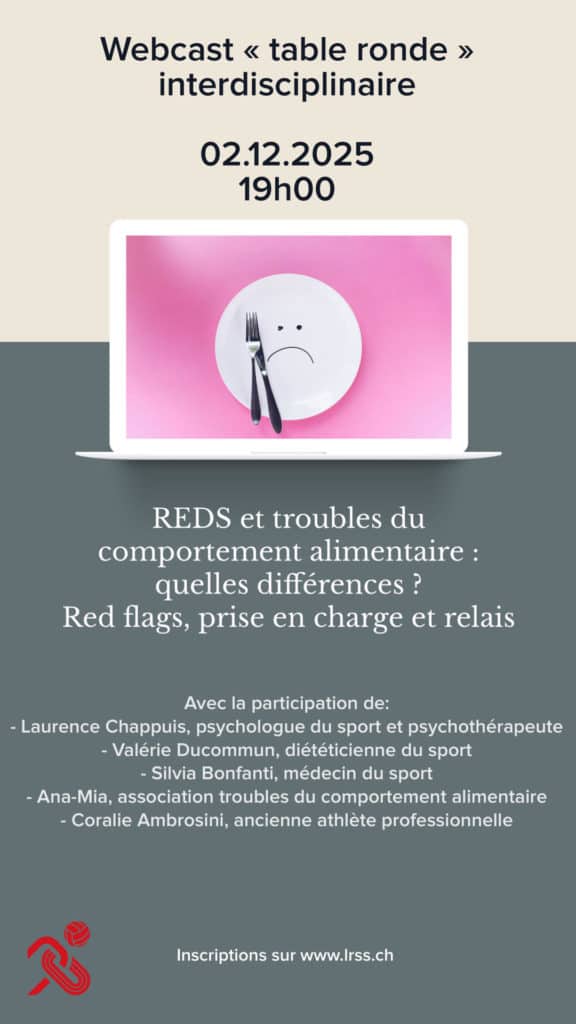 Webcast « table ronde » interdisciplinaire

02.12.2025
19h00

REDS et troubles du comportement alimentaire : quelles différences ?
Red flags, prise en charge et relais

Avec la participation de:
- Laurence Chappuis, psychologue du sport et psychothérapeute
- Valérie Ducommun, diététicienne du sport
- Silvia Bonfanti, médecin du sport
- Ana-Mia, association troubles du comportement alimentaire
- Coralie Ambrosini, ancienne athlète professionnelle

Inscriptions sur www.lrss.ch